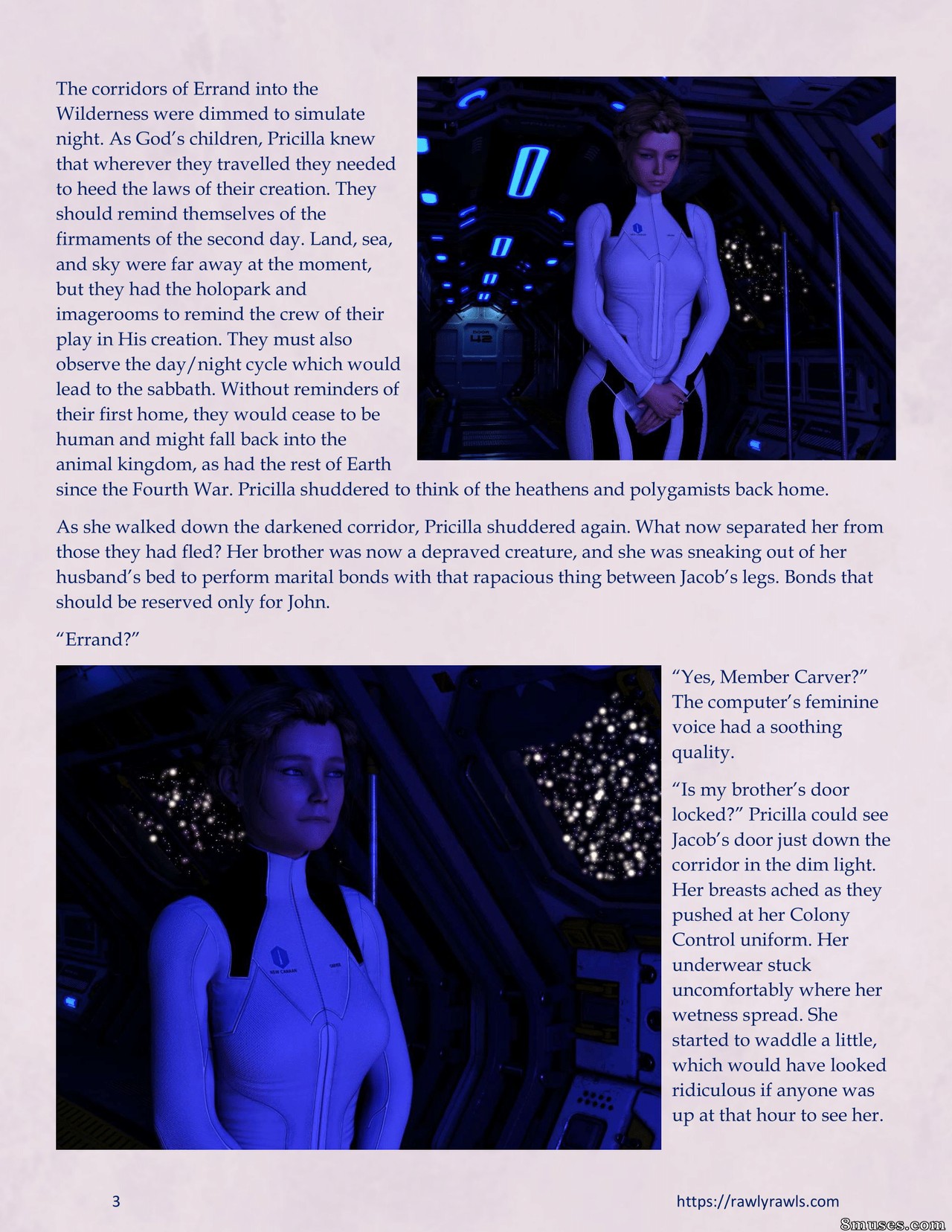 The corridors of Errand into the Wilderness were dimmed to simulate night. As God's children, Pricilla knew that wherever they travelled they needed to heed the laws of their creation. They should remind themselves of the firmaments of the second day. Land, sea, and sky were far away at the moment, but they had the holopark and imagerooms to remind the crew of their play in His creation. They must also observe the day/night cycle which would lead to the sabbath. Without reminders of their first home, they would cease to be human and might fall back into the animal kingdom, as had the rest of Earth since the Fourth War. Pricilla shuddered to think of the heathens and polygamists back home.

As she walked down the darkened corridor, Pricilla shuddered again. What now separated her from those they had fled? Her brother was now a depraved creature, and she was sneaking out of her husband's bed to perform marital bonds with that rapacious thing between Jacob's legs. Bonds that should be reserved only for John.

"Errand?"

"Yes, Member Carver?" The computer's feminine voice had a soothing quality.

"Is my brother's door locked?" Pricilla could see Jacob's door just down the corridor in the dim light. Her breasts ached as they pushed at her Colony Control uniform. Her underwear stuck uncomfortably where her wetness spread. She started to waddle a little, which would have looked ridiculous if anyone was up at that hour to see her.

3

https://rawlyrawls.com

8muses.com